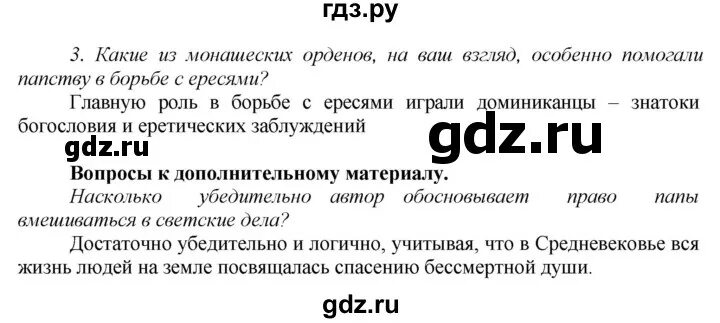 гдз.ру

3. Какие из монашеских орденов, на ваш взгляд, особенно помогали папству в борьбе с ересями?

Главную роль в борьбе с ересями играли доминиканцы – знатоки богословия и еретических заблуждений

gdz.ru

gdz.ru

Вопросы к дополнительному материалу.

Насколько убедительно автор обосновывает право папы вмешиваться в светские дела?

Достаточно убедительно и логично, учитывая, что в Средневековье вся жизнь людей на земле посвящалась спасению бессмертной души.

gdz.ru